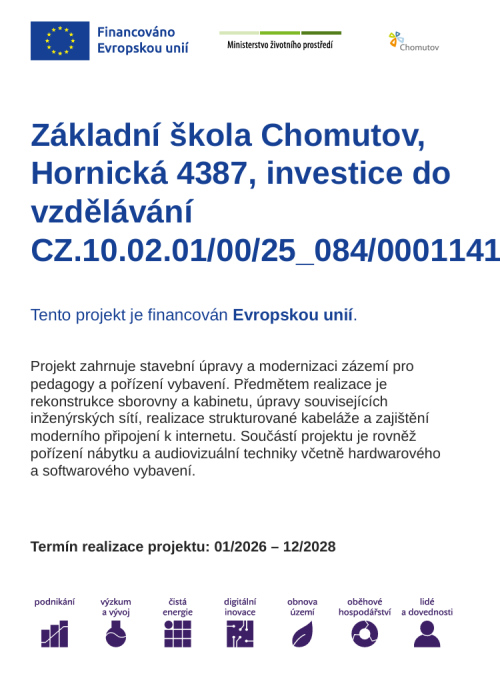 Financováno Evropskou unií

Ministerstvo životního prostředí

Chomutov

Základní škola Chomutov, Hornická 4387, investice do vzdělávání CZ.10.02.01/00/25_084/0001141

Tento projekt je financován Evropskou unií.

Projekt zahrnuje stavební úpravy a modernizaci zázemí pro pedagogy a pořízení vybavení. Předmětem realizace je rekonstrukce sborovny a kabinetu, úpravy souvisejících inženýrských sítí, realizace strukturované kabeláže a zajištění moderního připojení k internetu. Součástí projektu je rovněž pořízení nábytku a audiovizuální techniky včetně hardwarového a softwarového vybavení.

Termín realizace projektu: 01/2026 – 12/2028

podnikání

výzkum a vývoj

čistá energie

digitální inovace

obnova území

oběhové hospodářství

lidé a dovednosti